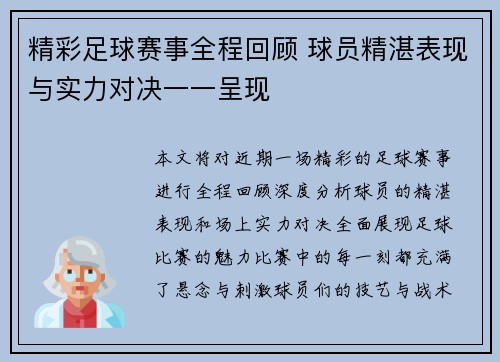 精彩足球赛事全程回顾 球员精湛表现与实力对决一一呈现

本文将对近期一场精彩的足球赛事进行全程回顾深度分析球员的精湛表现和场上实力对决全面展现足球比赛的魅力比赛中的每一刻都充满了悬念与刺激球员们的技艺与战术